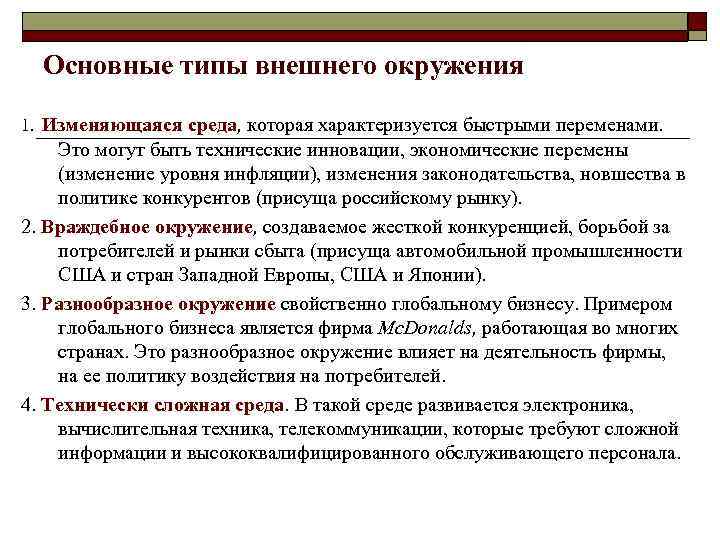 Основные типы внешнего окружения

1. Изменяющаяся среда, которая характеризуется быстрыми переменами. Это могут быть технические инновации, экономические перемены (изменение уровня инфляции), изменения законодательства, новшества в политике конкурентов (присуща российскому рынку).

2. Враждебное окружение, создаваемое жесткой конкуренцией, борьбой за потребителей и рынки сбыта (присуща автомобильной промышленности США и стран Западной Европы, США и Японии).

3. Разнообразное окружение свойственно глобальному бизнесу. Примером глобального бизнеса является фирма McDonalds, работающая во многих странах. Это разнообразное окружение влияет на деятельность фирмы, на ее политику воздействия на потребителей.

4. Технически сложная среда. В такой среде развивается электроника, вычислительная техника, телекоммуникации, которые требуют сложной информации и высококвалифицированного обслуживающего персонала.